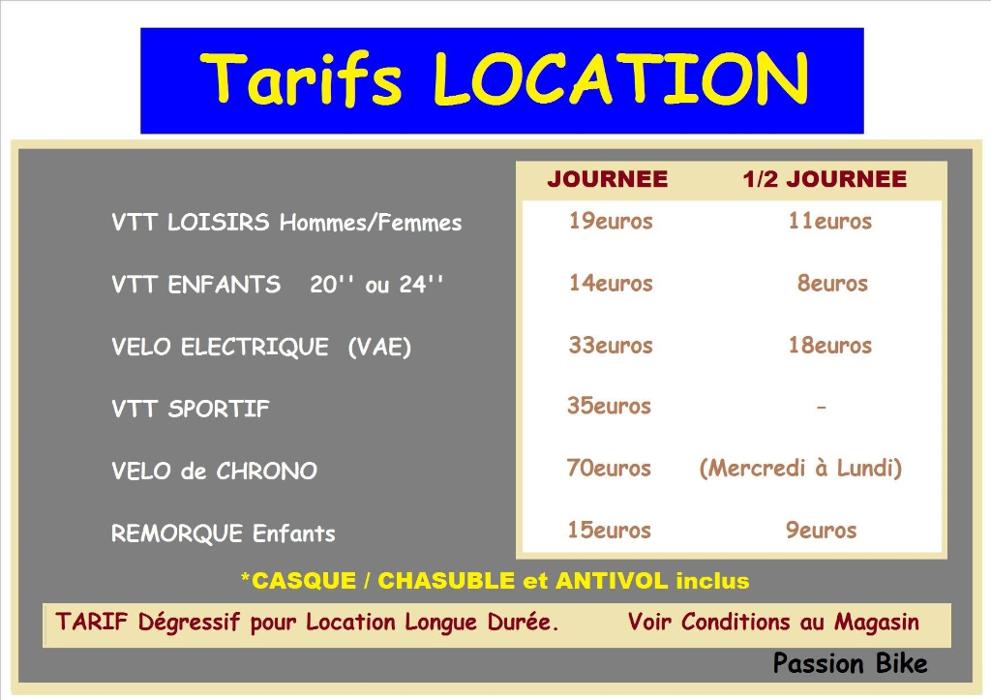 Tarifs LOCATION

| | JOURNEE | 1/2 JOURNEE |
|---|---|---|
| VTT LOISIRS Hommes/Femmes | 19euros | 11euros |
| VTT ENFANTS 20'' ou 24'' | 14euros | 8euros |
| VELO ELECTRIQUE (VAE) | 33euros | 18euros |
| VTT SPORTIF | 35euros | - |
| VELO de CHRONO | 70euros | (Mercredi à Lundi) |
| REMORQUE Enfants | 15euros | 9euros |

*CASQUE / CHASUBLE et ANTIVOL inclus

TARIF Dégressif pour Location Longue Durée. Voir Conditions au Magasin

Passion Bike